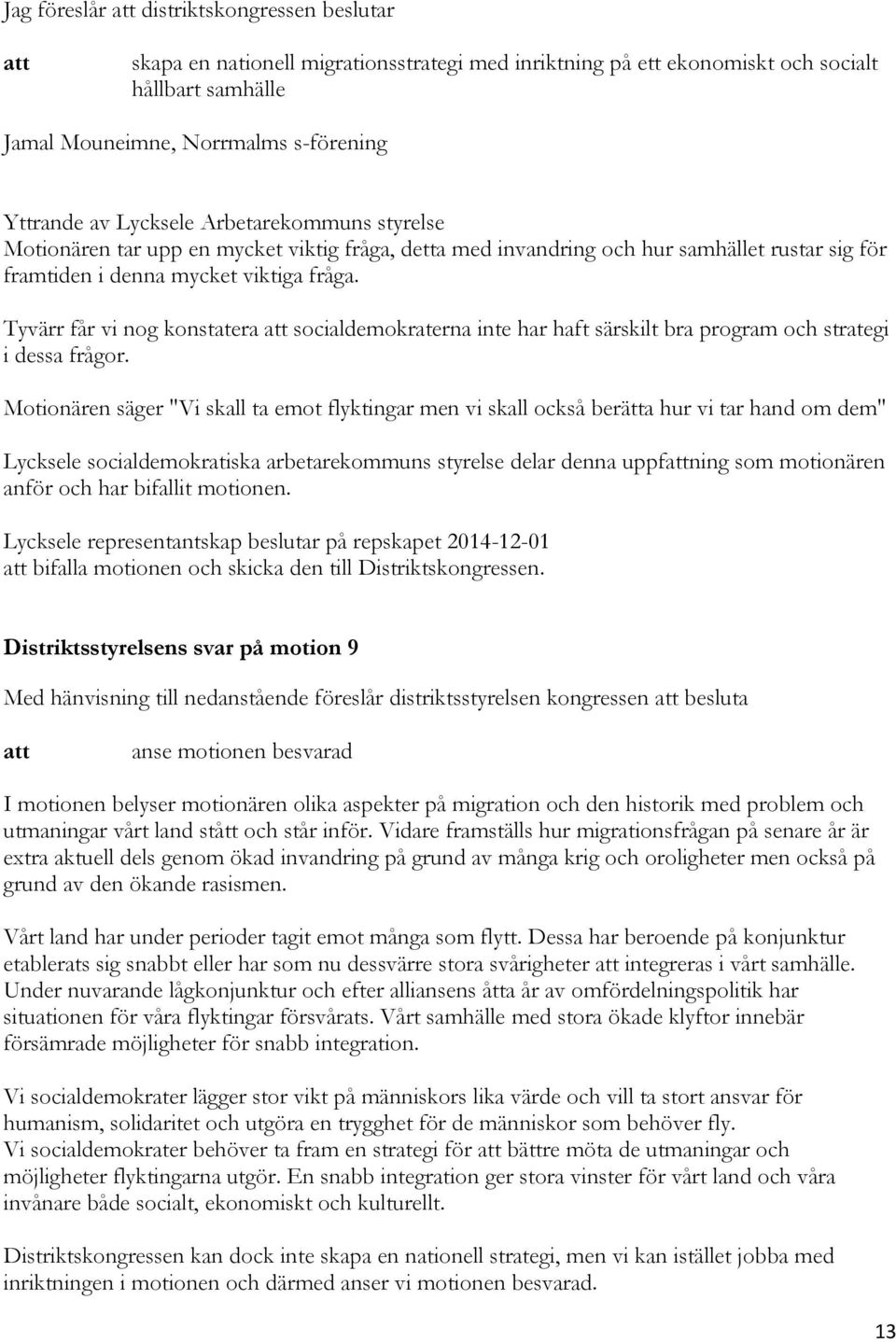 Jag föreslår att distriktskongressen beslutar

att skapa en nationell migrationsstrategi med inriktning på ett ekonomiskt och socialt hållbart samhälle

Jamal Mouneimne, Norrmalms s-förening

Yttrande av Lycksele Arbetarekommuns styrelse
Motionären tar upp en mycket viktig fråga, detta med invandring och hur samhället rustar sig för framtiden i denna mycket viktiga fråga.

Tyvärr får vi nog konstatera att socialdemokraterna inte har haft särskilt bra program och strategi i dessa frågor.

Motionären säger "Vi skall ta emot flyktingar men vi skall också berätta hur vi tar hand om dem"

Lycksele socialdemokratiska arbetarekommuns styrelse delar denna uppfattning som motionären anför och har bifallit motionen.

Lycksele representantskap beslutar på repskapet 2014-12-01
att bifalla motionen och skicka den till Distriktskongressen.

Distriktsstyrelsens svar på motion 9

Med hänvisning till nedanstående föreslår distriktsstyrelsen kongressen att besluta

att anse motionen besvarad

I motionen belyser motionären olika aspekter på migration och den historik med problem och utmaningar vårt land stått och står inför. Vidare framställs hur migrationsfrågan på senare år är extra aktuell dels genom ökad invandring på grund av många krig och oroligheter men också på grund av den ökande rasismen.

Vårt land har under perioder tagit emot många som flytt. Dessa har beroende på konjunktur etablerats sig snabbt eller har som nu dessvärre stora svårigheter att integreras i vårt samhälle. Under nuvarande lågkonjunktur och efter alliansens åtta år av omfördelningspolitik har situationen för våra flyktingar försvårats. Vårt samhälle med stora ökade klyftor innebär försämrade möjligheter för snabb integration.

Vi socialdemokrater lägger stor vikt på människors lika värde och vill ta stort ansvar för humanism, solidaritet och utgöra en trygghet för de människor som behöver fly.
Vi socialdemokrater behöver ta fram en strategi för att bättre möta de utmaningar och möjligheter flyktingarna utgör. En snabb integration ger stora vinster för vårt land och våra invånare både socialt, ekonomiskt och kulturellt.

Distriktskongressen kan dock inte skapa en nationell strategi, men vi kan istället jobba med inriktningen i motionen och därmed anser vi motionen besvarad.

13